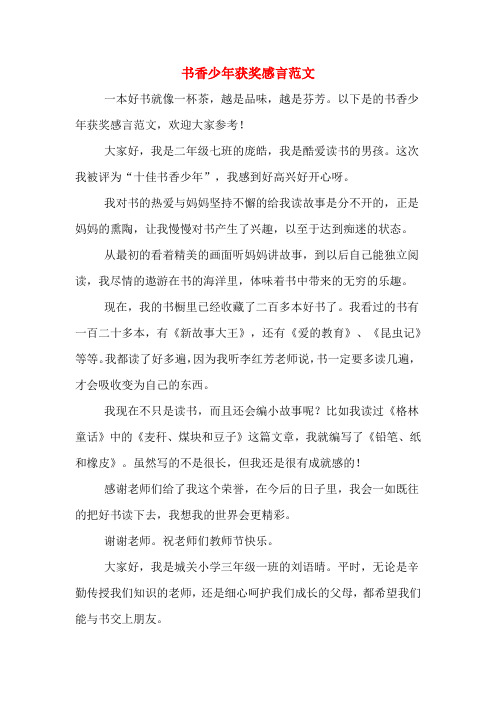 书香少年获奖感言范文

一本好书就像一杯茶，越是品味，越是芬芳。以下是的书香少年获奖感言范文，欢迎大家参考！

大家好，我是二年级七班的庞皓，我是酷爱读书的男孩。这次我被评为“十佳书香少年”，我感到好高兴好开心呀。

我对书的热爱与妈妈坚持不懈的给我读故事是分不开的，正是妈妈的熏陶，让我慢慢对书产生了兴趣，以至于达到痴迷的状态。

从最初的看着精美的画面听妈妈讲故事，到以后自己能独立阅读，我尽情的遨游在书的海洋里，体味着书中带来的无穷的乐趣。

现在，我的书橱里已经收藏了二百多本好书了。我看过的书有一百二十多本，有《新故事大王》，还有《爱的教育》、《昆虫记》等等。我都读了好多遍，因为我听李红芳老师说，书一定要多读几遍，才会吸收变为自己的东西。

我现在不只是读书，而且还会编小故事呢？比如我读过《格林童话》中的《麦秆、煤块和豆子》这篇文章，我就编写了《铅笔、纸和橡皮》。虽然写的不是很长，但我还是很有成就感的！

感谢老师们给了我这个荣誉，在今后的日子里，我会一如既往的把好书读下去，我想我的世界会更精彩。

谢谢老师。祝老师们教师节快乐。

大家好，我是城关小学三年级一班的刘语晴。平时，无论是辛勤传授我们知识的老师，还是细心呵护我们成长的父母，都希望我们能与书交上朋友。